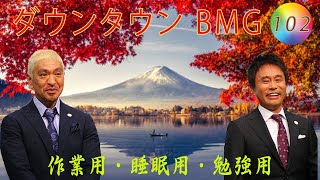 ダウンタウン BMG

102

作業用・睡眠用・勉強用